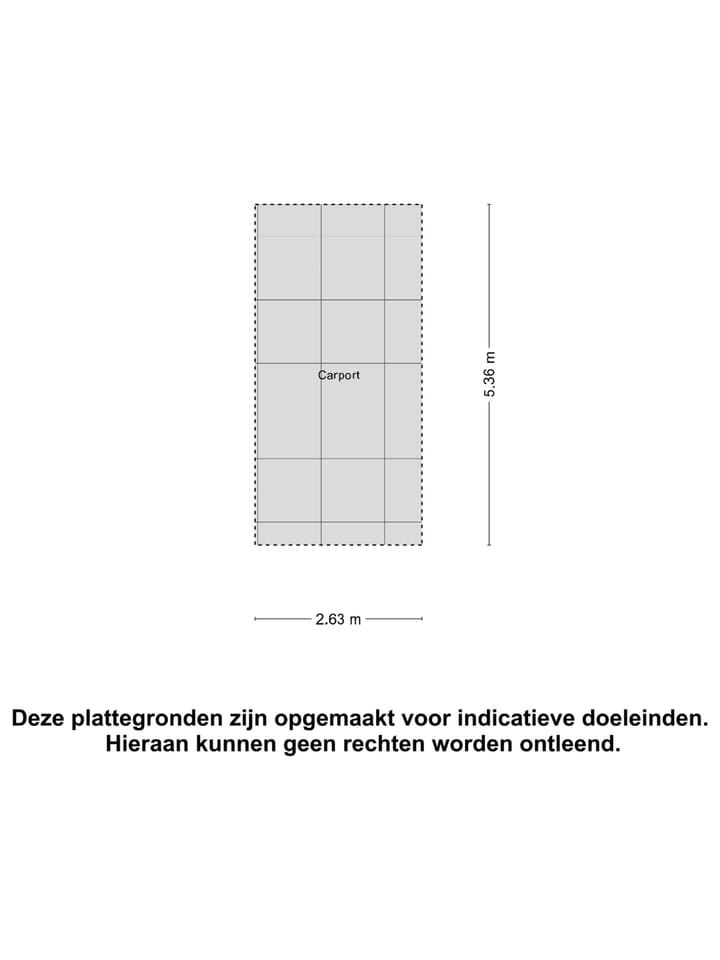 Carport

5.36 m

2.63 m

Deze plattegronden zijn opgemaakt voor indicatieve doeleinden. Hieraan kunnen geen rechten worden ontleend.